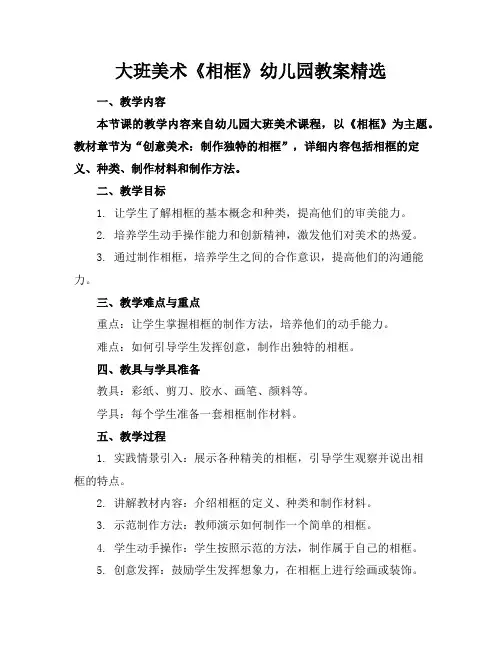 大班美术《相框》幼儿园教案精选

一、教学内容

本节课的教学内容来自幼儿园大班美术课程，以《相框》为主题。教材章节为“创意美术：制作独特的相框”，详细内容包括相框的定义、种类、制作材料和制作方法。

二、教学目标

1. 让学生了解相框的基本概念和种类，提高他们的审美能力。

2. 培养学生动手操作能力和创新精神，激发他们对美术的热爱。

3. 通过制作相框，培养学生之间的合作意识，提高他们的沟通能力。

三、教学难点与重点

重点：让学生掌握相框的制作方法，培养他们的动手能力。

难点：如何引导学生发挥创意，制作出独特的相框。

四、教具与学具准备

教具：彩纸、剪刀、胶水、画笔、颜料等。

学具：每个学生准备一套相框制作材料。

五、教学过程

1. 实践情景引入：展示各种精美的相框，引导学生观察并说出相框的特点。

2. 讲解教材内容：介绍相框的定义、种类和制作材料。

3. 示范制作方法：教师演示如何制作一个简单的相框。

4. 学生动手操作：学生按照示范的方法，制作属于自己的相框。

5. 创意发挥：鼓励学生发挥想象力，在相框上进行绘画或装饰。